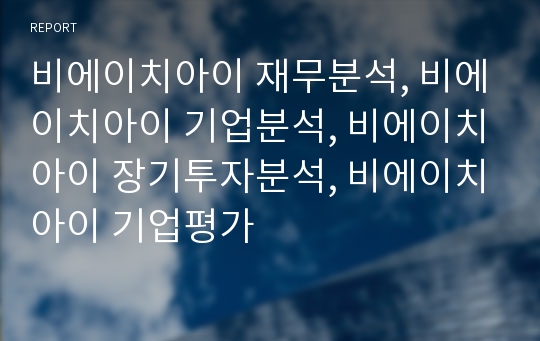 REPORT

비에이치아이 재무분석, 비에이치아이 기업분석, 비에이치아이 장기투자분석, 비에이치아이 기업평가